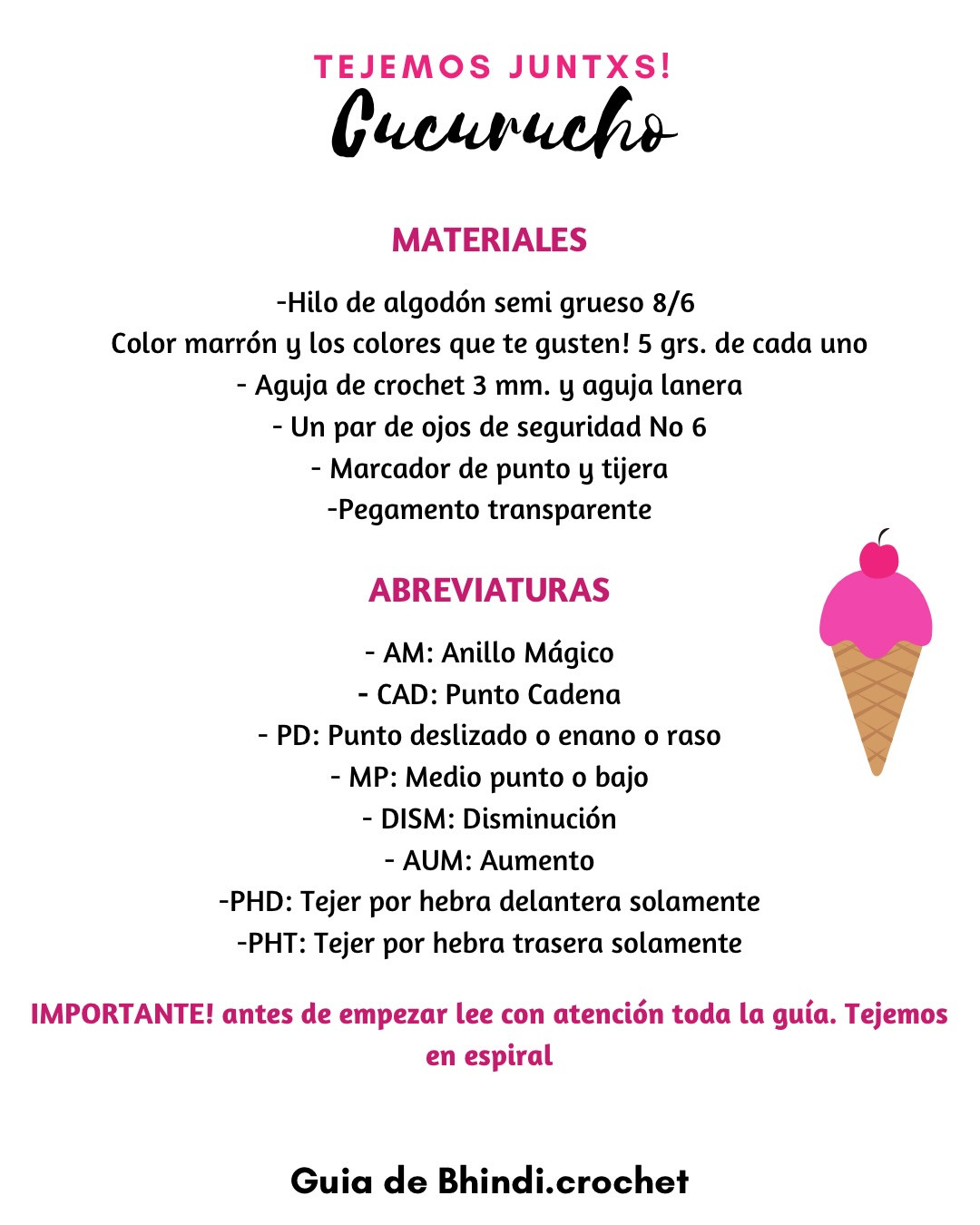 TEJEMOS JUNTXS!
Cucurucho

MATERIALES

-Hilo de algodón semi grueso 8/6
Color marrón y los colores que te gusten! 5 grs. de cada uno
- Aguja de crochet 3 mm. y aguja lanera
- Un par de ojos de seguridad No 6
- Marcador de punto y tijera
-Pegamento transparente

ABREVIATURAS

- AM: Anillo Mágico
- CAD: Punto Cadena
- PD: Punto deslizado o enano o raso
- MP: Medio punto o bajo
- DISM: Disminución
- AUM: Aumento
-PHD: Tejer por hebra delantera solamente
-PHT: Tejer por hebra trasera solamente

IMPORTANTE! antes de empezar lee con atención toda la guía. Tejemos en espiral

Guia de Bhindi.crochet